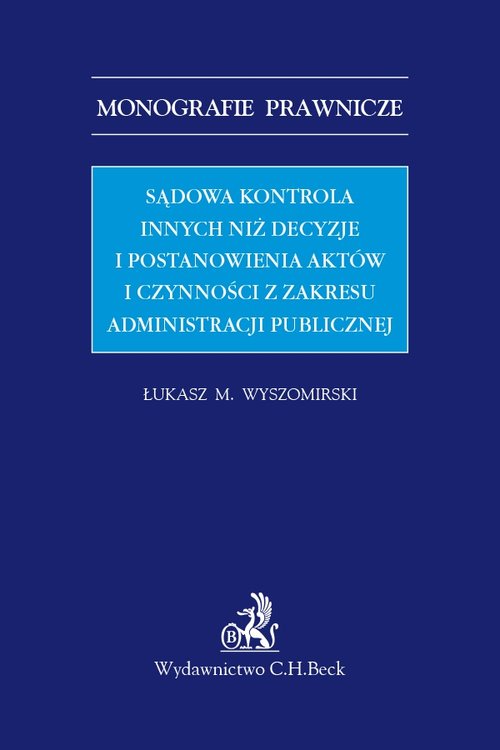 MONOGRAFIE PRAWNICZE

SĄDOWA KONTROLA INNYCH NIŻ DECYZJE I POSTANOWIENIA AKTÓW I CZYNNOŚCI Z ZAKRESU ADMINISTRACJI PUBLICZNEJ

ŁUKASZ M. WYSZOMIRSKI

B

Wydawnictwo C.H.Beck